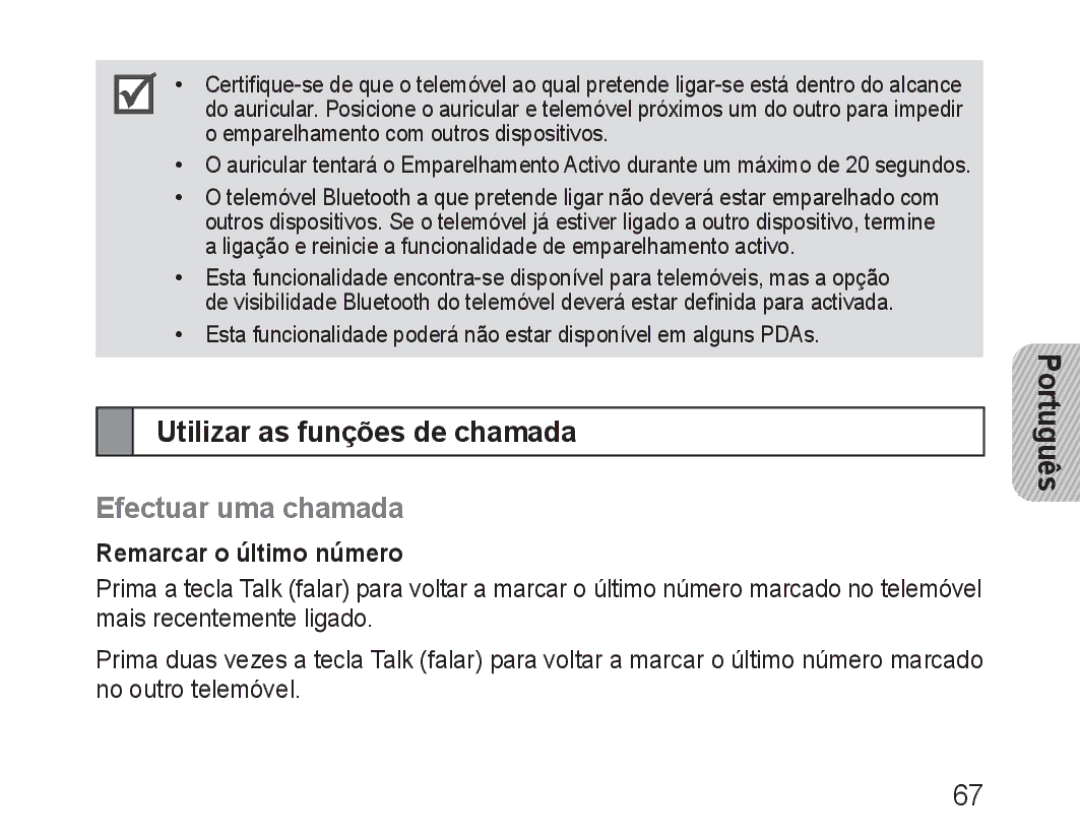 • Certifique-se de que o telemóvel ao qual pretende ligar-se está dentro do alcance do auricular. Posicione o auricular e telemóvel próximos um do outro para impedir o emparelhamento com outros dispositivos.
• O auricular tentará o Emparelhamento Activo durante um máximo de 20 segundos.
• O telemóvel Bluetooth a que pretende ligar não deverá estar emparelhado com outros dispositivos. Se o telemóvel já estiver ligado a outro dispositivo, termine a ligação e reinicie a funcionalidade de emparelhamento activo.
• Esta funcionalidade encontra-se disponível para telemóveis, mas a opção de visibilidade Bluetooth do telemóvel deverá estar definida para activada.
• Esta funcionalidade poderá não estar disponível em alguns PDAs.

Português

Utilizar as funções de chamada

Efectuar uma chamada

Remarcar o último número

Prima a tecla Talk (falar) para voltar a marcar o último número marcado no telemóvel mais recentemente ligado.

Prima duas vezes a tecla Talk (falar) para voltar a marcar o último número marcado no outro telemóvel.

67